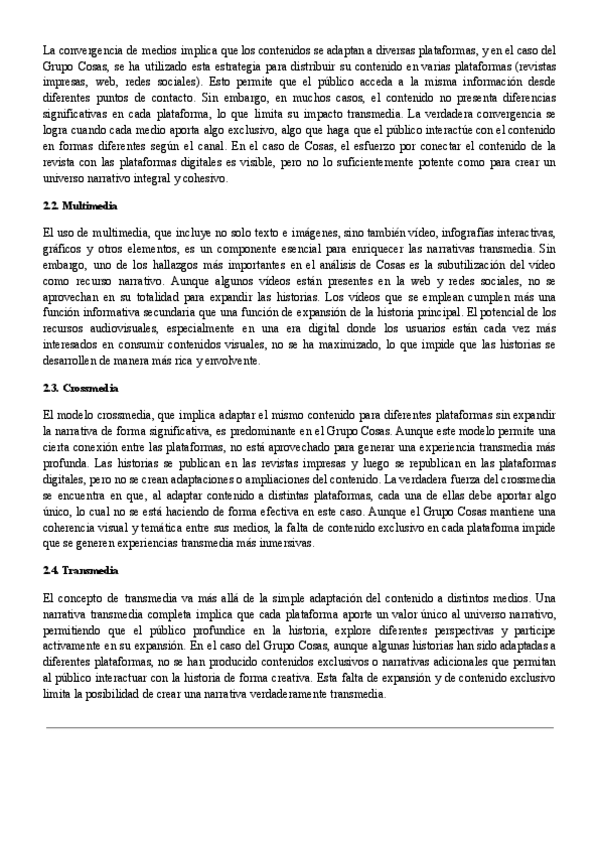 La convergencia de medios implica que los contenidos se adaptan a diversas plataformas, y en el caso del Grupo Cosas, se ha utilizado esta estrategia para distribuir su contenido en varias plataformas (revistas impresas, web, redes sociales). Esto permite que el público acceda a la misma información desde diferentes puntos de contacto. Sin embargo, en muchos casos, el contenido no presenta diferencias significativas en cada plataforma, lo que limita su impacto transmedia. La verdadera convergencia se logra cuando cada medio aporta algo exclusivo, algo que haga que el público interactúe con el contenido en formas diferentes según el canal. En el caso de Cosas, el esfuerzo por conectar el contenido de la revista con las plataformas digitales es visible, pero no lo suficientemente potente como para crear un universo narrativo integral y cohesivo.

2.2. Multimedia

El uso de multimedia, que incluye no solo texto e imágenes, sino también video, infografías interactivas, gráficos y otros elementos, es un componente esencial para enriquecer las narrativas transmedia. Sin embargo, uno de los hallazgos más importantes en el análisis de Cosas es la subutilización del video como recurso narrativo. Aunque algunos videos están presentes en la web y redes sociales, no se aprovechan en su totalidad para expandir las historias. Los videos que se emplean cumplen más una función informativa secundaria que una función de expansión de la historia principal. El potencial de los recursos audiovisuales, especialmente en una era digital donde los usuarios están cada vez más interesados en consumir contenidos visuales, no se ha maximizado, lo que impide que las historias se desarrollen de manera más rica y envolvente.

2.3. Crossmedia

El modelo crossmedia, que implica adaptar el mismo contenido para diferentes plataformas sin expandir la narrativa de forma significativa, es predominante en el Grupo Cosas. Aunque este modelo permite una cierta conexión entre las plataformas, no está aprovechado para generar una experiencia transmedia más profunda. Las historias se publican en las revistas impresas y luego se republican en las plataformas digitales, pero no se crean adaptaciones o ampliaciones del contenido. La verdadera fuerza del crossmedia se encuentra en que, al adaptar contenido a distintas plataformas, cada una de ellas debe aportar algo único, lo cual no se está haciendo de forma efectiva en este caso. Aunque el Grupo Cosas mantiene una coherencia visual y temática entre sus medios, la falta de contenido exclusivo en cada plataforma impide que se generen experiencias transmedia más inmersivas.

2.4. Transmedia

El concepto de transmedia va más allá de la simple adaptación del contenido a distintos medios. Una narrativa transmedia completa implica que cada plataforma aporte un valor único al universo narrativo, permitiendo que el público profundice en la historia, explore diferentes perspectivas y participe activamente en su expansión. En el caso del Grupo Cosas, aunque algunas historias han sido adaptadas a diferentes plataformas, no se han producido contenidos exclusivos o narrativas adicionales que permitan al público interactuar con la historia de forma creativa. Esta falta de expansión y de contenido exclusivo limita la posibilidad de crear una narrativa verdaderamente transmedia.